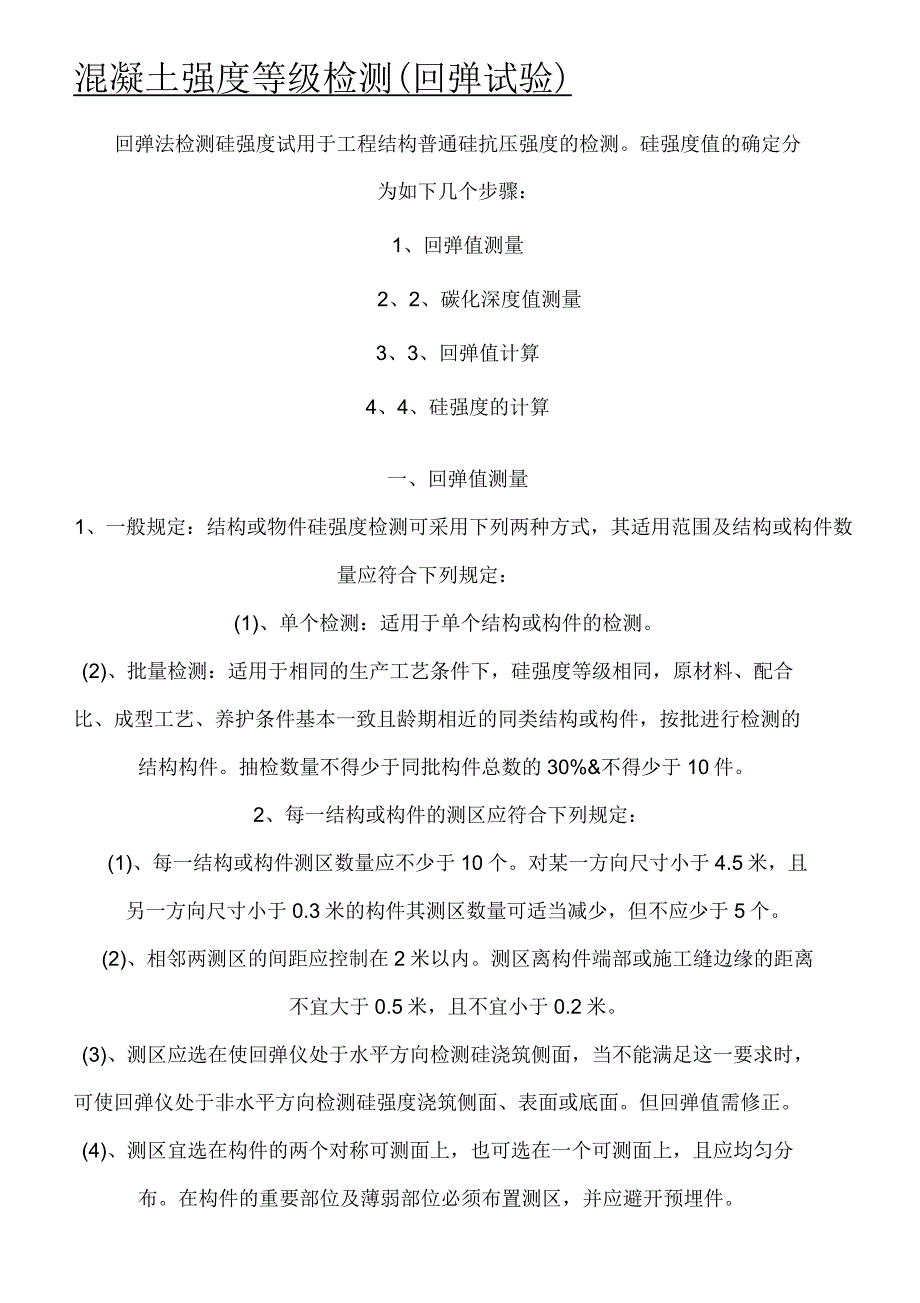 混凝土强度等级检测(回弹试验)

回弹法检测硅强度试用于工程结构普通硅抗压强度的检测。硅强度值的确定分为如下几个步骤：

1、回弹值测量

2、2、碳化深度值测量

3、3、回弹值计算

4、4、硅强度的计算

一、回弹值测量

1、一般规定：结构或物件硅强度检测可采用下列两种方式，其适用范围及结构或构件数量应符合下列规定：

(1)、单个检测：适用于单个结构或构件的检测。

(2)、批量检测：适用于相同的生产工艺条件下，硅强度等级相同，原材料、配合比、成型工艺、养护条件基本一致且龄期相近的同类结构或构件，按批进行检测的结构构件。抽检数量不得少于同批构件总数的 30%&不得少于 10 件。

2、每一结构或构件的测区应符合下列规定：

(1)、每一结构或构件测区数量应不少于 10 个。对某一方向尺寸小于 4.5 米，且另一方向尺寸小于 0.3 米的构件其测区数量可适当减少，但不应少于 5 个。

(2)、相邻两测区的间距应控制在 2 米以内。测区离构件端部或施工缝边缘的距离不宜大于 0.5 米，且不宜小于 0.2 米。

(3)、测区应选在使回弹仪处于水平方向检测硅浇筑侧面，当不能满足这一要求时，可使回弹仪处于非水平方向检测硅强度浇筑侧面、表面或底面。但回弹值需修正。

(4)、测区宜选在构件的两个对称可测面上，也可选在一个可测面上，且应均匀分布。在构件的重要部位及薄弱部位必须布置测区，并应避开预埋件。